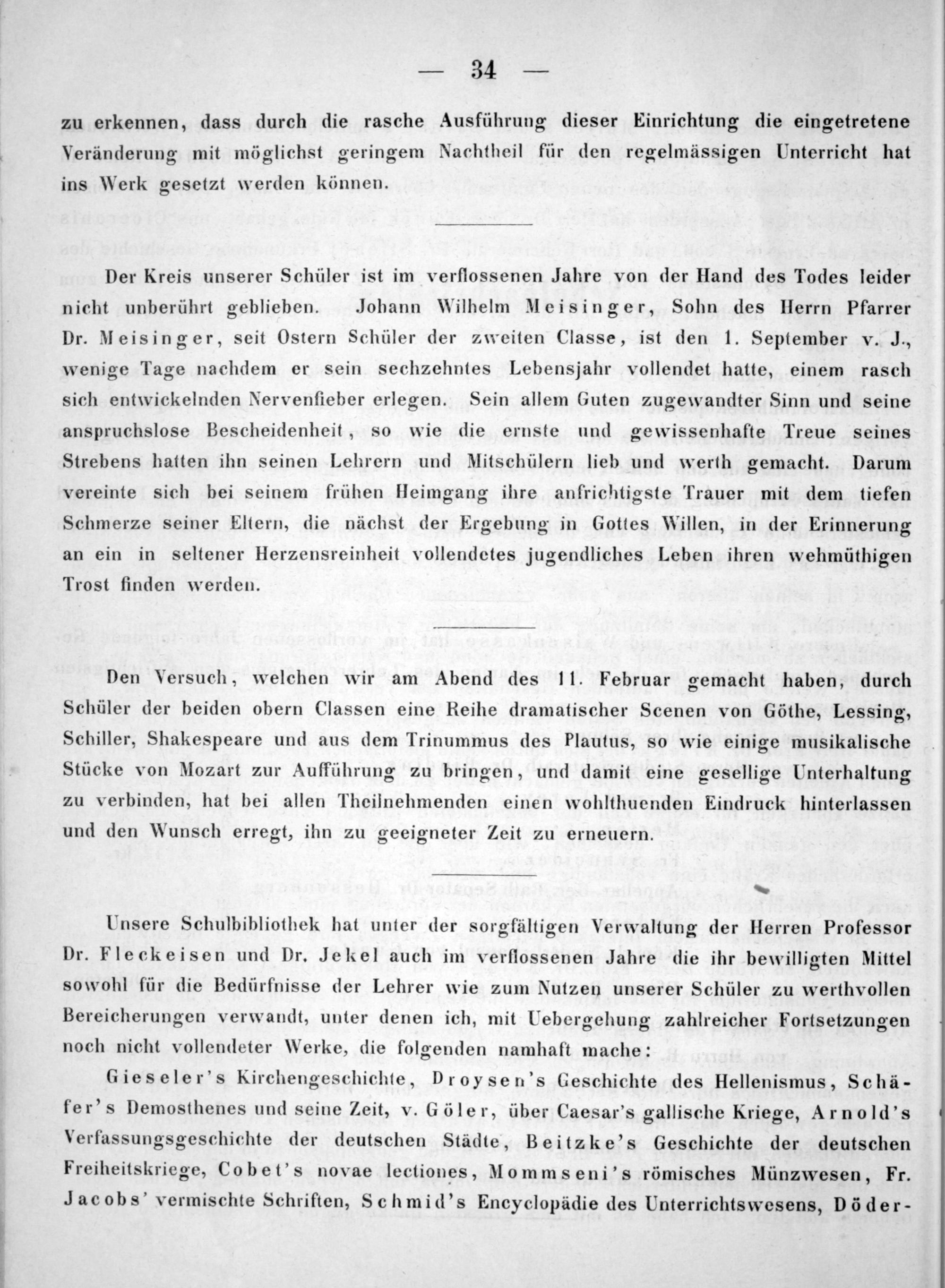 — 34 —

zu erkennen, dass durch die rasche Ausführung dieser Einrichtung die eingetretene Veränderung mit möglichst geringem Nachtheil für den regelmässigen Unterricht hat ins Werk gesetzt werden können.

Der Kreis unserer Schüler ist im verflossenen Jahre von der Hand des Todes leider nicht unberührt geblieben. Johann Wilhelm Meisinger, Sohn des Herrn Pfarrer Dr. Meisinger, seit Ostern Schüler der zweiten Classe, ist den 1. September v. J., wenige Tage nachdem er sein sechzehntes Lebensjahr vollendet hatte, einem rasch sich entwickelnden Nervenfieber erlegen. Sein allem Guten zugewandter Sinn und seine anspruchslose Bescheidenheit, so wie die ernste und gewissenhafte Treue seines Strebens hatten ihn seinen Lehrern und Mitschülern lieb und werth gemacht. Darum vereinte sich bei seinem frühen Heimgang ihre aufrichtigste Trauer mit dem tiefen Schmerze seiner Eltern, die nächst der Ergebung in Gottes Willen, in der Erinnerung an ein in seltener Herzensreinheit vollendetes jugendliches Leben ihren wehmüthigen Trost finden werden.

Den Versuch, welchen wir am Abend des 11. Februar gemacht haben, durch Schüler der beiden obern Classen eine Reihe dramatischer Scenen von Göthe, Lessing, Schiller, Shakespeare und aus dem Trinummus des Plautus, so wie einige musikalische Stücke von Mozart zur Aufführung zu bringen, und damit eine gesellige Unterhaltung zu verbinden, hat bei allen Theilnehmenden einen wohlthuenden Eindruck hinterlassen und den Wunsch erregt, ihn zu geeigneter Zeit zu erneuern.

Unsere Schulbibliothek hat unter der sorgfältigen Verwaltung der Herren Professor Dr. Fleckeisen und Dr. Jekel auch im verflossenen Jahre die ihr bewilligten Mittel sowohl für die Bedürfnisse der Lehrer wie zum Nutzen unserer Schüler zu werthvollen Bereicherungen verwandt, unter denen ich, mit Uebergehung zahlreicher Fortsetzungen noch nicht vollendeter Werke, die folgenden namhaft mache:

Gieseler's Kirchengeschichte, Droysen's Geschichte des Hellenismus, Schäfer's Demosthenes und seine Zeit, v. Göler, über Caesar's gallische Kriege, Arnold's Verfassungsgeschichte der deutschen Städte, Beitzke's Geschichte der deutschen Freiheitskriege, Cobet's novae lectiones, Mommseni's römisches Münzwesen, Fr. Jacobs' vermischte Schriften, Schmid's Encyclopädie des Unterrichtswesens, Döder-